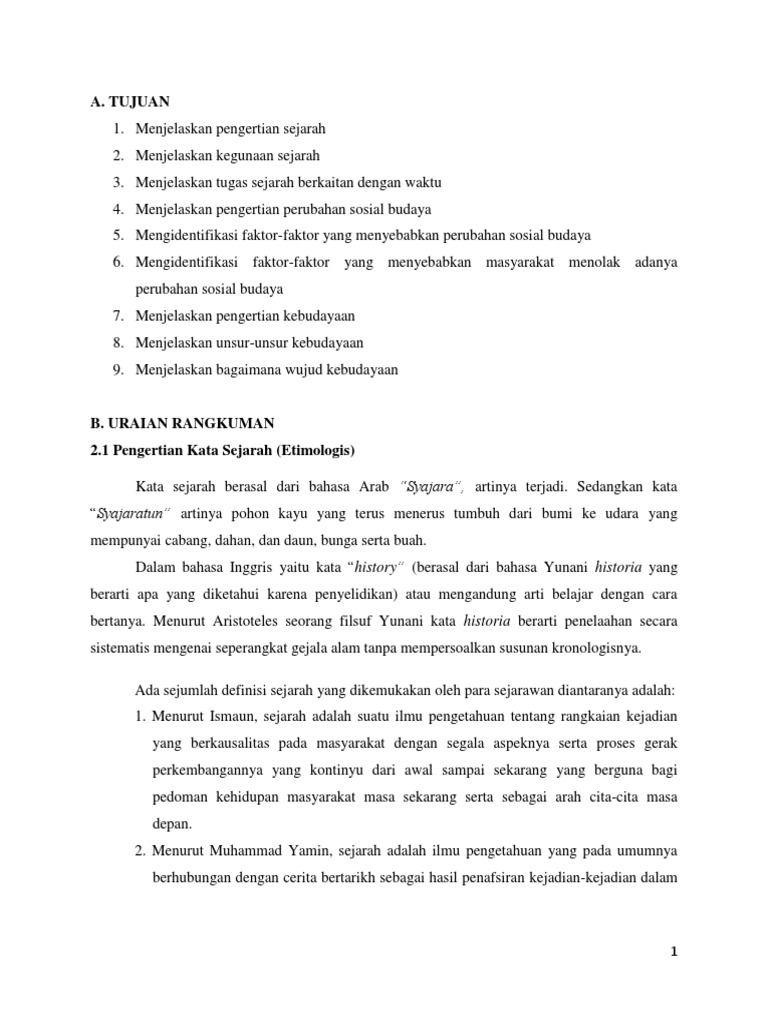 A. TUJUAN

1. Menjelaskan pengertian sejarah
2. Menjelaskan kegunaan sejarah
3. Menjelaskan tugas sejarah berkaitan dengan waktu
4. Menjelaskan pengertian perubahan sosial budaya
5. Mengidentifikasi faktor-faktor yang menyebabkan perubahan sosial budaya
6. Mengidentifikasi faktor-faktor yang menyebabkan masyarakat menolak adanya perubahan sosial budaya
7. Menjelaskan pengertian kebudayaan
8. Menjelaskan unsur-unsur kebudayaan
9. Menjelaskan bagaimana wujud kebudayaan

B. URAIAN RANGKUMAN

2.1 Pengertian Kata Sejarah (Etimologis)

Kata sejarah berasal dari bahasa Arab "Syajara", artinya terjadi. Sedangkan kata "Syajaratun" artinya pohon kayu yang terus menerus tumbuh dari bumi ke udara yang mempunyai cabang, dahan, dan daun, bunga serta buah.

Dalam bahasa Inggris yaitu kata "history" (berasal dari bahasa Yunani historia yang berarti apa yang diketahui karena penyelidikan) atau mengandung arti belajar dengan cara bertanya. Menurut Aristoteles seorang filsuf Yunani kata historia berarti penelaahan secara sistematis mengenai seperangkat gejala alam tanpa mempersoalkan susunan kronologisnya.

Ada sejumlah definisi sejarah yang dikemukakan oleh para sejarawan diantaranya adalah:

1. Menurut Ismaun, sejarah adalah suatu ilmu pengetahuan tentang rangkaian kejadian yang berkausalitas pada masyarakat dengan segala aspeknya serta proses gerak perkembangannya yang kontinyu dari awal sampai sekarang yang berguna bagi pedoman kehidupan masyarakat masa sekarang serta sebagai arah cita-cita masa depan.
2. Menurut Muhammad Yamin, sejarah adalah ilmu pengetahuan yang pada umumnya berhubungan dengan cerita bertarikh sebagai hasil penafsiran kejadian-kejadian dalam

1